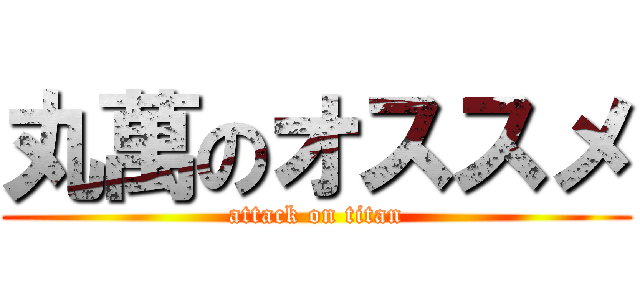 丸萬のオススメ
attack on titan